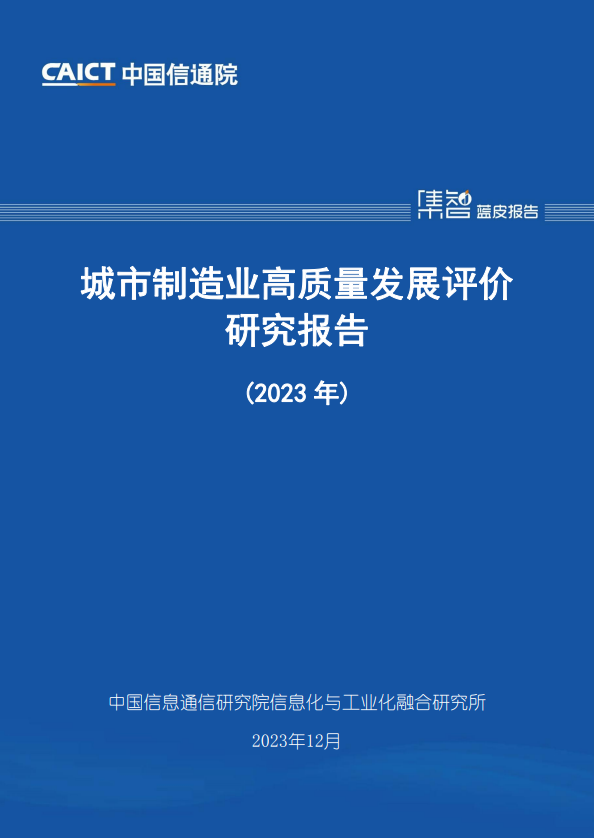 CAICT 中国信通院

集智 蓝皮报告

城市制造业高质量发展评价研究报告

（2023 年）

中国信息通信研究院信息化与工业化融合研究所

2023年12月